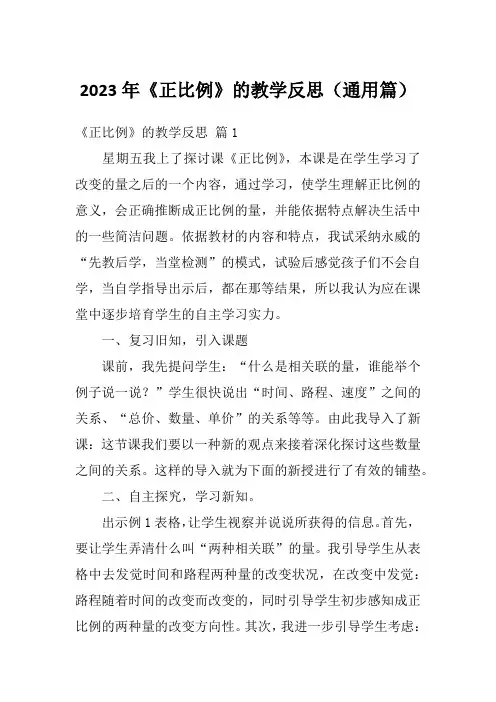 2023年《正比例》的教学反思（通用篇）

《正比例》的教学反思 篇1

星期五我上了探讨课《正比例》，本课是在学生学习了改变的量之后的一个内容，通过学习，使学生理解正比例的意义，会正确推断成正比例的量，并能依据特点解决生活中的一些简洁问题。依据教材的内容和特点，我试采纳永威的“先教后学，当堂检测”的模式，试验后感觉孩子们不会自学，当自学指导出示后，都在那等结果，所以我认为应在课堂中逐步培育学生的自主学习实力。

一、复习旧知，引入课题

课前，我先提问学生：“什么是相关联的量，谁能举个例子说一说？”学生很快说出“时间、路程、速度”之间的关系、“总价、数量、单价”的关系等等。由此我导入了新课：这节课我们要以一种新的观点来接着深化探讨这些数量之间的关系。这样的导入就为下面的新授进行了有效的铺垫。

二、自主探究，学习新知。

出示例1表格，让学生视察并说说所获得的信息。首先，要让学生弄清什么叫“两种相关联”的量。我引导学生从表格中去发觉时间和路程两种量的改变状况，在改变中发觉：路程随着时间的改变而改变的，同时引导学生初步感知成正比例的两种量的改变方向性。其次，我进一步引导学生考虑：